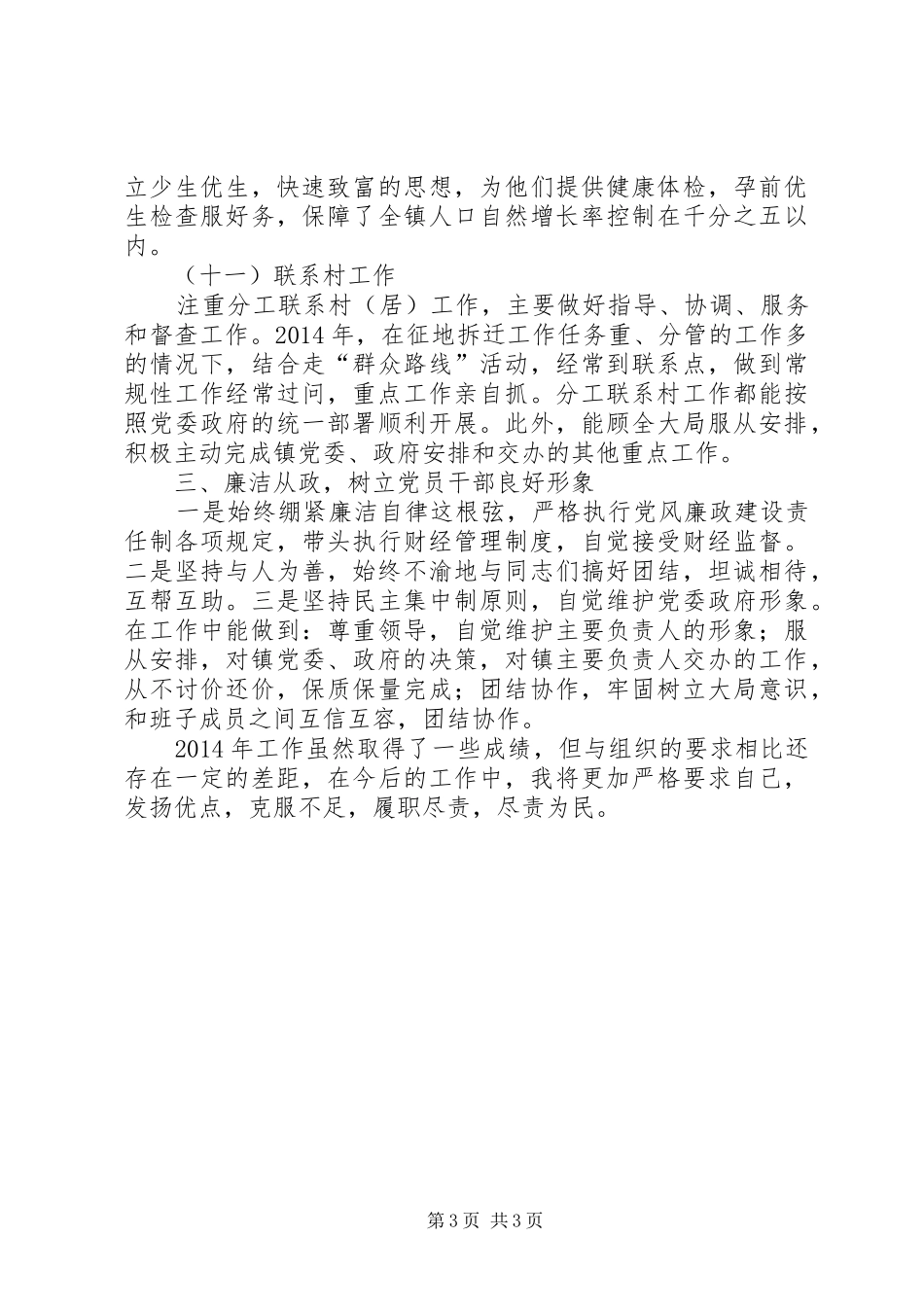 立少生优生，快速致富的思想，为他们提供健康体检，孕前优生检查服好务，保障了全镇人口自然增长率控制在千分之五以内。

（十一）联系村工作

注重分工联系村（居）工作，主要做好指导、协调、服务和督查工作。2014 年，在征地拆迁工作任务重、分管的工作多的情况下，结合走“群众路线”活动，经常到联系点，做到常规性工作经常过问，重点工作亲自抓。分工联系村工作都能按照党委政府的统一部署顺利开展。此外，能顾全大局服从安排，积极主动完成镇党委、政府安排和交办的其他重点工作。

三、廉洁从政，树立党员干部良好形象

一是始终绷紧廉洁自律这根弦，严格执行党风廉政建设责任制各项规定，带头执行财经管理制度，自觉接受财经监督。二是坚持与人为善，始终不渝地与同志们搞好团结，坦诚相待，互帮互助。三是坚持民主集中制原则，自觉维护党委政府形象。在工作中能做到：尊重领导，自觉维护主要负责人的形象；服从安排，对镇党委、政府的决策，对镇主要负责人交办的工作，从不讨价还价，保质保量完成；团结协作，牢固树立大局意识，和班子成员之间互信互容，团结协作。

2014 年工作虽然取得了一些成绩，但与组织的要求相比还存在一定的差距，在今后的工作中，我将更加严格要求自己，发扬优点，克服不足，履职尽责，尽责为民。

第 3 页 共 3 页